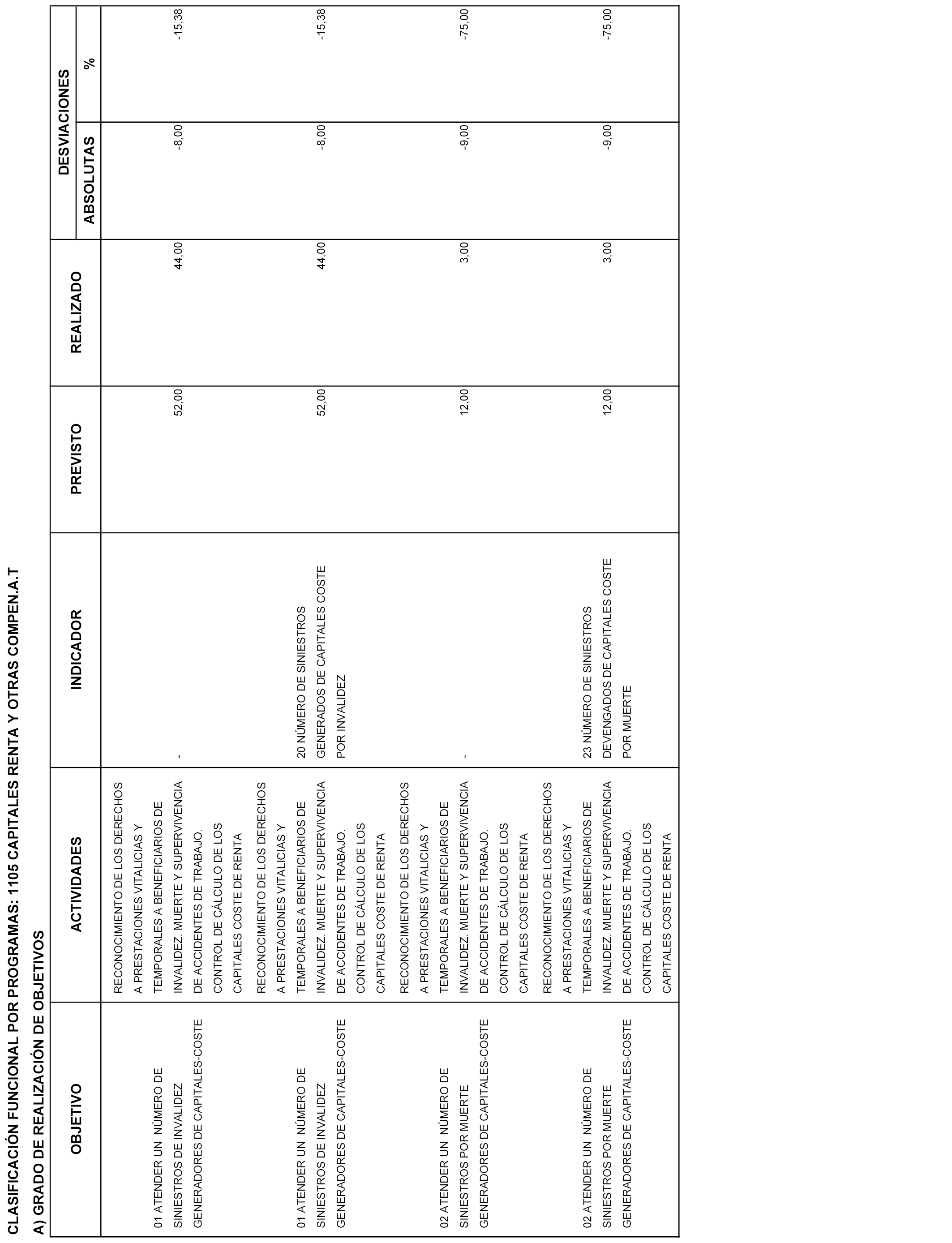 CLASIFICACIÓN FUNCIONAL POR PROGRAMAS: 1105 CAPITALES RENTA Y OTRAS COMPEN.A.T

A) GRADO DE REALIZACIÓN DE OBJETIVOS

| OBJETIVO | ACTIVIDADES | INDICADOR | PREVISTO | REALIZADO | DESVIACIONES ABSOLUTAS | DESVIACIONES % |
|---|---|---|---|---|---|---|
| 01 ATENDER UN NÚMERO DE SINIESTROS DE INVALIDEZ GENERADORES DE CAPITALES-COSTE | RECONOCIMIENTO DE LOS DERECHOS A PRESTACIONES VITALICIAS Y TEMPORALES A BENEFICIARIOS DE INVALIDEZ. MUERTE Y SUPERVIVENCIA DE ACCIDENTES DE TRABAJO. CONTROL DE CÁLCULO DE LOS CAPITALES COSTE DE RENTA | - | 52,00 | 44,00 | -8,00 | -15,38 |
| 01 ATENDER UN NÚMERO DE SINIESTROS DE INVALIDEZ GENERADORES DE CAPITALES-COSTE | RECONOCIMIENTO DE LOS DERECHOS A PRESTACIONES VITALICIAS Y TEMPORALES A BENEFICIARIOS DE INVALIDEZ. MUERTE Y SUPERVIVENCIA DE ACCIDENTES DE TRABAJO. CONTROL DE CÁLCULO DE LOS CAPITALES COSTE DE RENTA | 20 NÚMERO DE SINIESTROS GENERADOS DE CAPITALES COSTE POR INVALIDEZ | 52,00 | 44,00 | -8,00 | -15,38 |
| 02 ATENDER UN NÚMERO DE SINIESTROS POR MUERTE GENERADORES DE CAPITALES-COSTE | RECONOCIMIENTO DE LOS DERECHOS A PRESTACIONES VITALICIAS Y TEMPORALES A BENEFICIARIOS DE INVALIDEZ. MUERTE Y SUPERVIVENCIA DE ACCIDENTES DE TRABAJO. CONTROL DE CÁLCULO DE LOS CAPITALES COSTE DE RENTA | - | 12,00 | 3,00 | -9,00 | -75,00 |
| 02 ATENDER UN NÚMERO DE SINIESTROS POR MUERTE GENERADORES DE CAPITALES-COSTE | RECONOCIMIENTO DE LOS DERECHOS A PRESTACIONES VITALICIAS Y TEMPORALES A BENEFICIARIOS DE INVALIDEZ. MUERTE Y SUPERVIVENCIA DE ACCIDENTES DE TRABAJO. CONTROL DE CÁLCULO DE LOS CAPITALES COSTE DE RENTA | 23 NÚMERO DE SINIESTROS DEVENGADOS DE CAPITALES COSTE POR MUERTE | 12,00 | 3,00 | -9,00 | -75,00 |